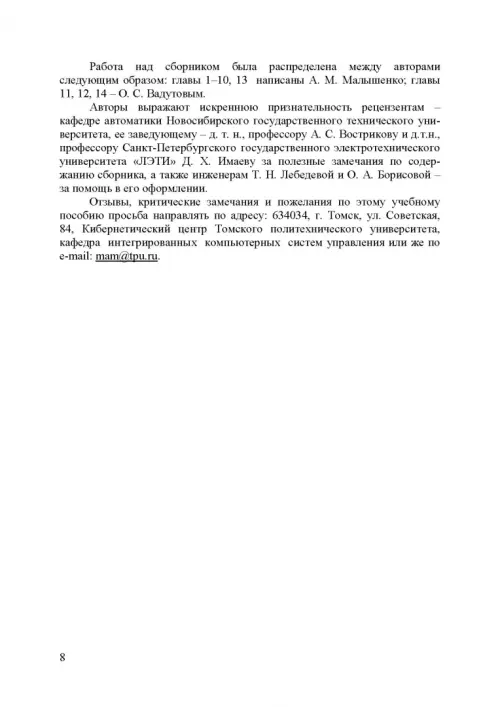 Работа над сборником была распределена между авторами следующим образом: главы 1–10, 13 написаны А. М. Малышенко; главы 11, 12, 14 – О. С. Вадутовым.

Авторы выражают искреннюю признательность рецензентам – кафедре автоматики Новосибирского государственного технического университета, ее заведующему – д. т. н., профессору А. С. Вострикову и д.т.н., профессору Санкт-Петербургского государственного электротехнического университета «ЛЭТИ» Д. Х. Имаеву за полезные замечания по содержанию сборника, а также инженерам Т. Н. Лебедевой и О. А. Борисовой – за помощь в его оформлении.

Отзывы, критические замечания и пожелания по этому учебному пособию просьба направлять по адресу: 634034, г. Томск, ул. Советская, 84, Кибернетический центр Томского политехнического университета, кафедра интегрированных компьютерных систем управления или же по e-mail: mam@tpu.ru.

8